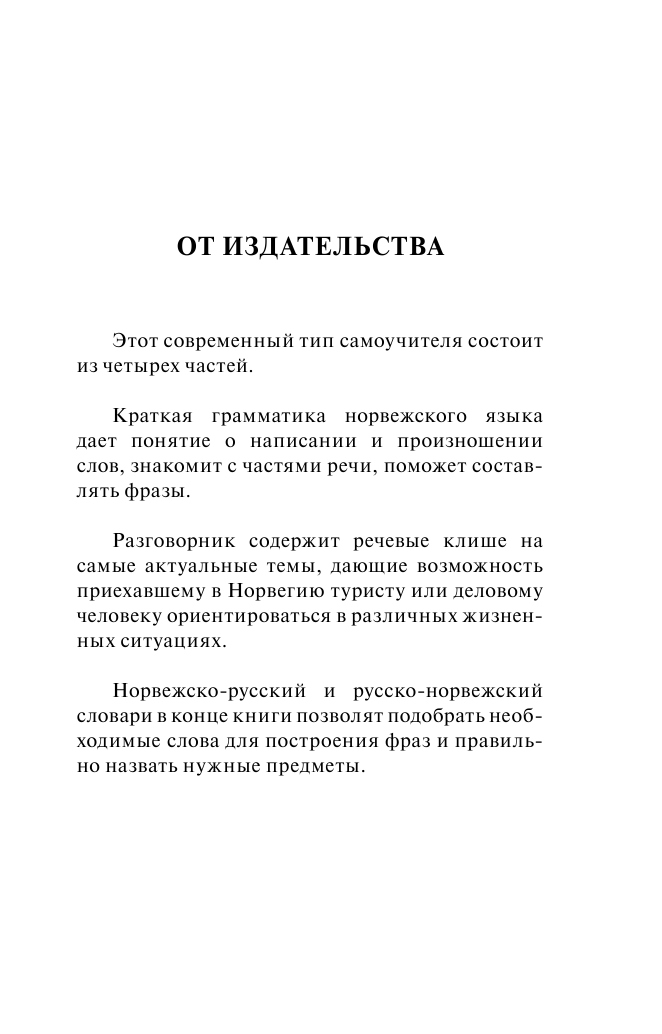 ОТ ИЗДАТЕЛЬСТВА

Этот современный тип самоучителя состоит из четырех частей.

Краткая грамматика норвежского языка дает понятие о написании и произношении слов, знакомит с частями речи, поможет составлять фразы.

Разговорник содержит речевые клише на самые актуальные темы, дающие возможность приехавшему в Норвегию туристу или деловому человеку ориентироваться в различных жизненных ситуациях.

Норвежско-русский и русско-норвежский словари в конце книги позволят подобрать необходимые слова для построения фраз и правильно назвать нужные предметы.